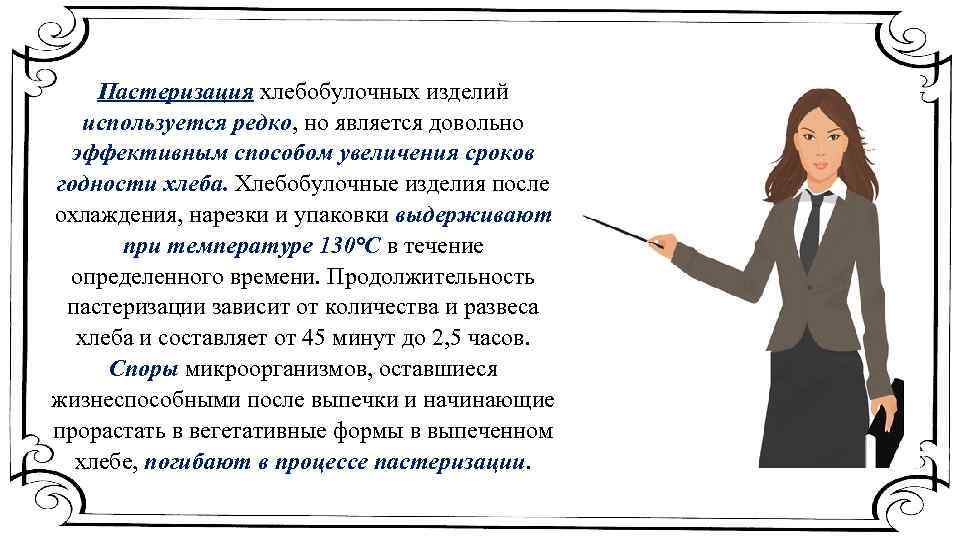 Пастеризация хлебобулочных изделий используется редко, но является довольно эффективным способом увеличения сроков годности хлеба. Хлебобулочные изделия после охлаждения, нарезки и упаковки выдерживают при температуре 130°С в течение определенного времени. Продолжительность пастеризации зависит от количества и развеса хлеба и составляет от 45 минут до 2,5 часов. Споры микроорганизмов, оставшиеся жизнеспособными после выпечки и начинающие прорастать в вегетативные формы в выпеченном хлебе, погибают в процессе пастеризации.